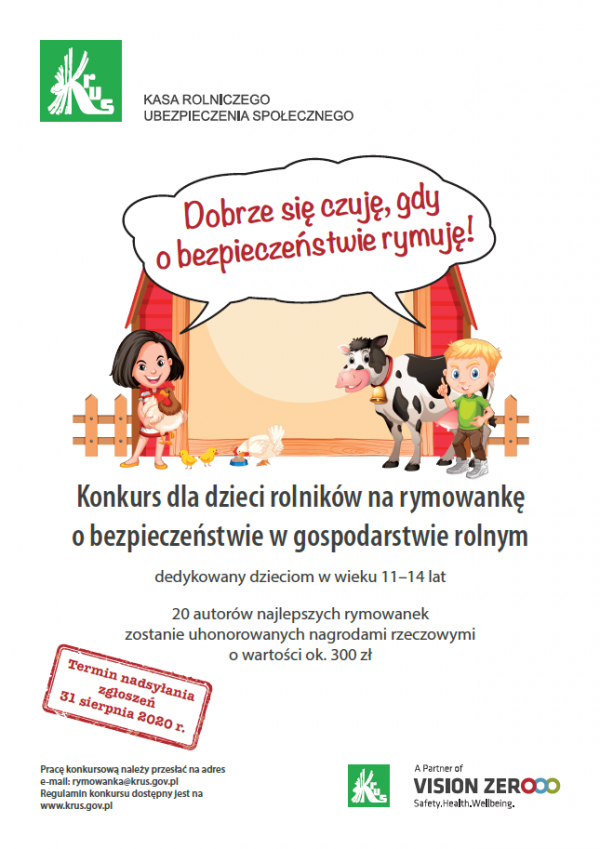 KRUS

KASA ROLNICZEGO
UBEZPIECZENIA SPOŁECZNEGO

Dobrze się czuję, gdy
o bezpieczeństwie rymuję!

Konkurs dla dzieci rolników na rymowankę
o bezpieczeństwie w gospodarstwie rolnym

dedykowany dzieciom w wieku 11–14 lat

20 autorów najlepszych rymowanek
zostanie uhonorowanych nagrodami rzeczowymi
o wartości ok. 300 zł

Termin nadsyłania
zgłoszeń
31 sierpnia 2020 r.

Pracę konkursową należy przesłać na adres
e-mail: rymowanka@krus.gov.pl
Regulamin konkursu dostępny jest na
www.krus.gov.pl

KRUS

A Partner of
VISION ZERO
Safety.Health.Wellbeing.